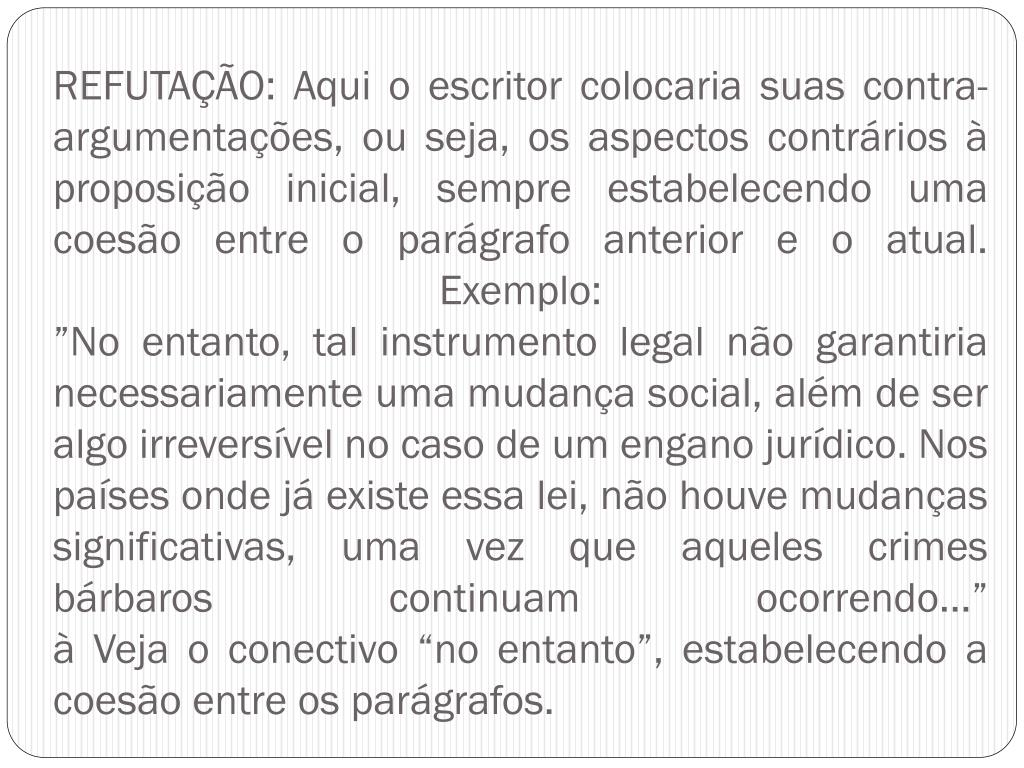 REFUTAÇÃO: Aqui o escritor colocaria suas contra-argumentações, ou seja, os aspectos contrários à proposição inicial, sempre estabelecendo uma coesão entre o parágrafo anterior e o atual. Exemplo:
”No entanto, tal instrumento legal não garantiria necessariamente uma mudança social, além de ser algo irreversível no caso de um engano jurídico. Nos países onde já existe essa lei, não houve mudanças significativas, uma vez que aqueles crimes bárbaros continuam ocorrendo...”
à Veja o conectivo “no entanto”, estabelecendo a coesão entre os parágrafos.